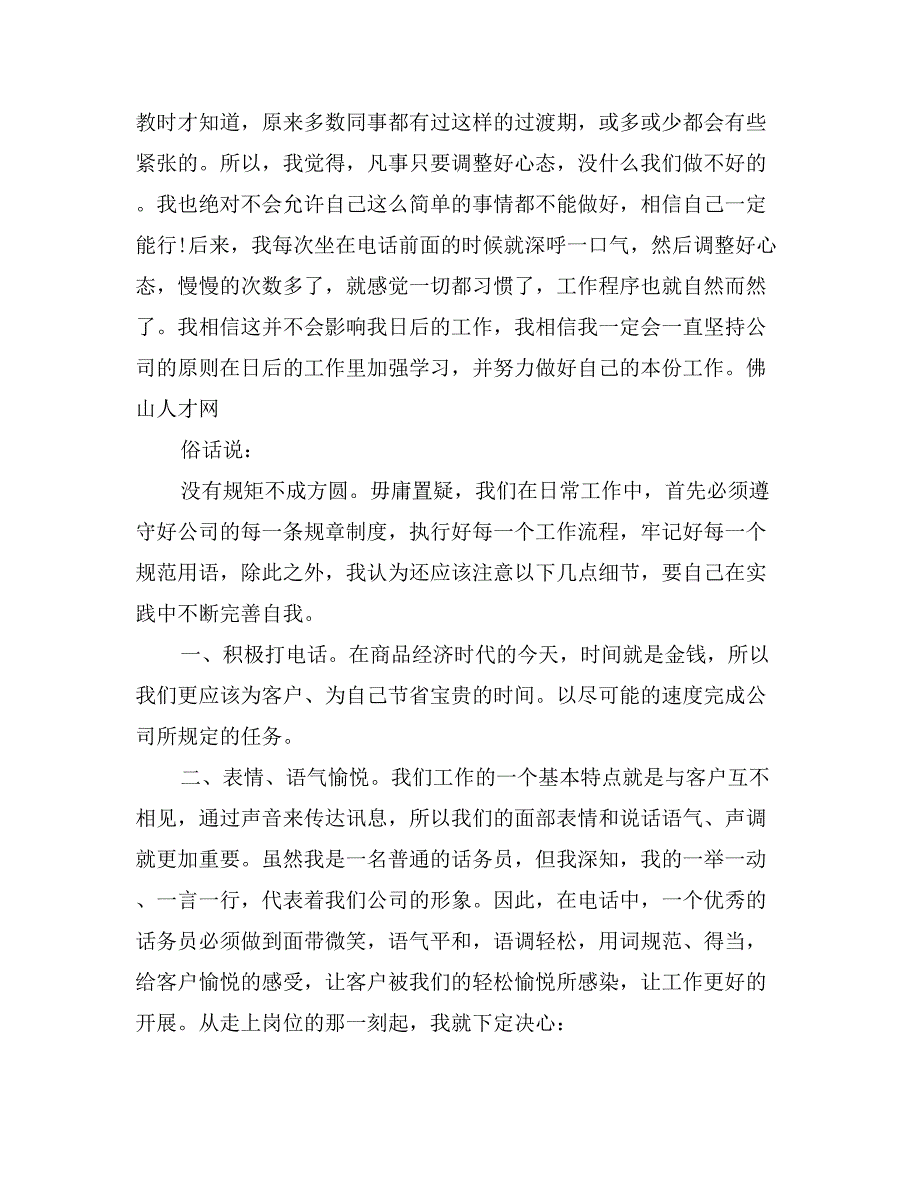 教时才知道，原来多数同事都有过这样的过渡期，或多或少都会有些紧张的。所以，我觉得，凡事只要调整好心态，没什么我们做不好的。我也绝对不会允许自己这么简单的事情都不能做好，相信自己一定能行!后来，我每次坐在电话前面的时候就深呼一口气，然后调整好心态，慢慢的次数多了，就感觉一切都习惯了，工作程序也就自然而然了。我相信这并不会影响我日后的工作，我相信我一定会一直坚持公司的原则在日后的工作里加强学习，并努力做好自己的本份工作。佛山人才网

俗话说：

没有规矩不成方圆。毋庸置疑，我们在日常工作中，首先必须遵守好公司的每一条规章制度，执行好每一个工作流程，牢记好每一个规范用语，除此之外，我认为还应该注意以下几点细节，要自己在实践中不断完善自我。

一、积极打电话。在商品经济时代的今天，时间就是金钱，所以我们更应该为客户、为自己节省宝贵的时间。以尽可能的速度完成公司所规定的任务。

二、表情、语气愉悦。我们工作的一个基本特点就是与客户互不相见，通过声音来传达讯息，所以我们的面部表情和说话语气、声调就更加重要。虽然我是一名普通的话务员，但我深知，我的一举一动、一言一行，代表着我们公司的形象。因此，在电话中，一个优秀的话务员必须做到面带微笑，语气平和，语调轻松，用词规范、得当，给客户愉悦的感受，让客户被我们的轻松愉悦所感染，让工作更好的开展。从走上岗位的那一刻起，我就下定决心：